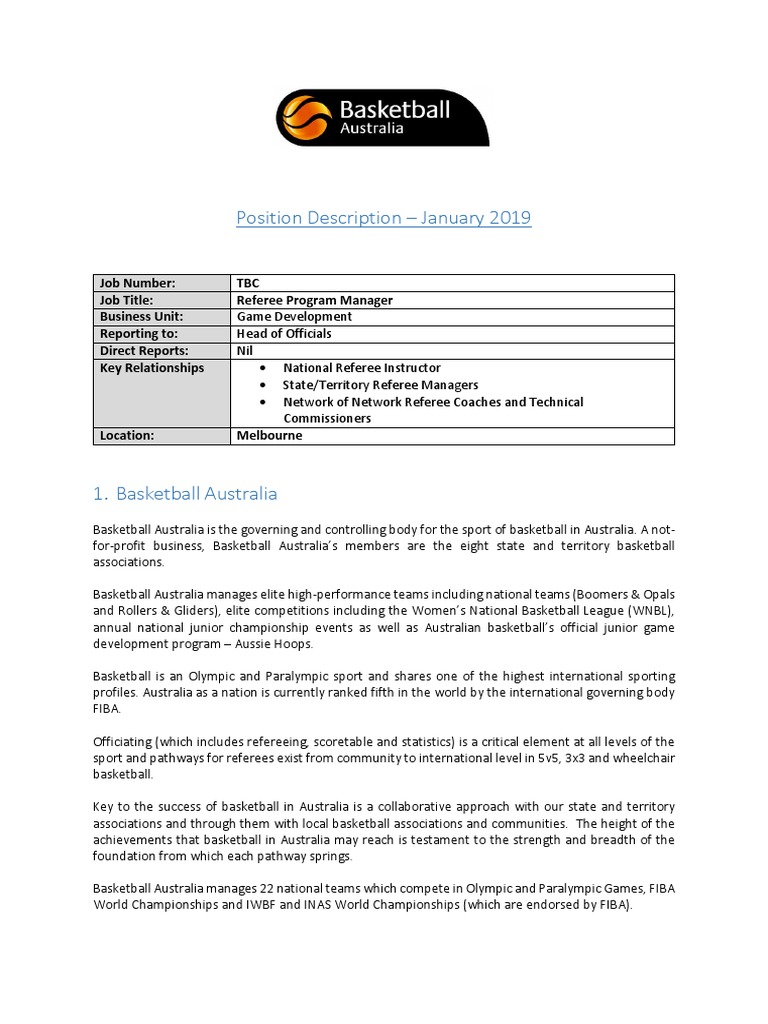 Basketball Australia

Position Description – January 2019

| Job Number: | TBC |
|---|---|
| Job Title: | Referee Program Manager |
| Business Unit: | Game Development |
| Reporting to: | Head of Officials |
| Direct Reports: | Nil |
| Key Relationships | • National Referee Instructor • State/Territory Referee Managers • Network of Network Referee Coaches and Technical Commissioners |
| Location: | Melbourne |

1. Basketball Australia

Basketball Australia is the governing and controlling body for the sport of basketball in Australia. A not-for-profit business, Basketball Australia's members are the eight state and territory basketball associations.

Basketball Australia manages elite high-performance teams including national teams (Boomers & Opals and Rollers & Gliders), elite competitions including the Women's National Basketball League (WNBL), annual national junior championship events as well as Australian basketball's official junior game development program – Aussie Hoops.

Basketball is an Olympic and Paralympic sport and shares one of the highest international sporting profiles. Australia as a nation is currently ranked fifth in the world by the international governing body FIBA.

Officiating (which includes refereeing, scoretable and statistics) is a critical element at all levels of the sport and pathways for referees exist from community to international level in 5v5, 3x3 and wheelchair basketball.

Key to the success of basketball in Australia is a collaborative approach with our state and territory associations and through them with local basketball associations and communities. The height of the achievements that basketball in Australia may reach is testament to the strength and breadth of the foundation from which each pathway springs.

Basketball Australia manages 22 national teams which compete in Olympic and Paralympic Games, FIBA World Championships and IWBF and INAS World Championships (which are endorsed by FIBA).